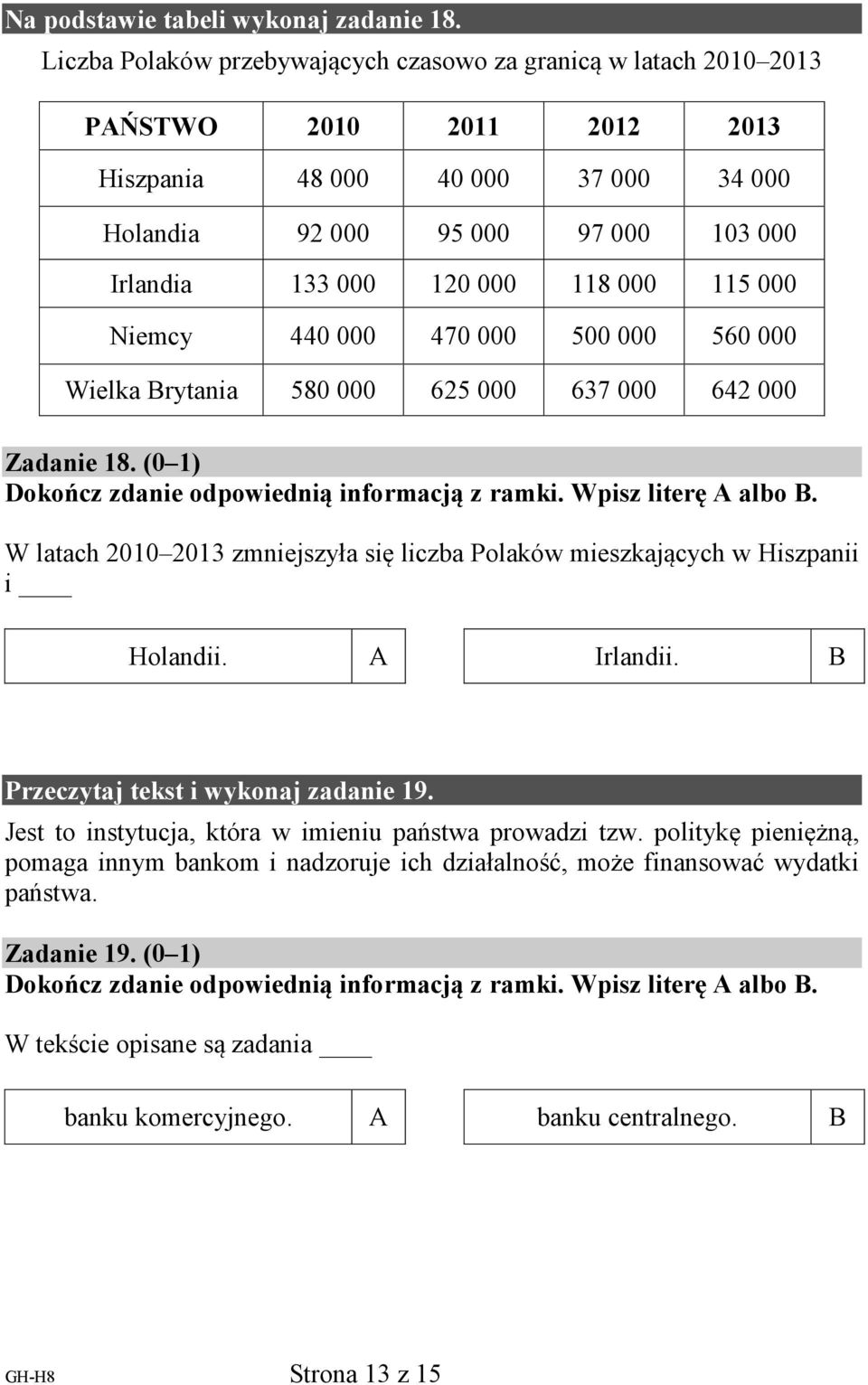 Na podstawie tabeli wykonaj zadanie 18.

Liczba Polaków przebywających czasowo za granicą w latach 2010–2013

| PAŃSTWO | 2010 | 2011 | 2012 | 2013 |
|---|---|---|---|---|
| Hiszpania | 48 000 | 40 000 | 37 000 | 34 000 |
| Holandia | 92 000 | 95 000 | 97 000 | 103 000 |
| Irlandia | 133 000 | 120 000 | 118 000 | 115 000 |
| Niemcy | 440 000 | 470 000 | 500 000 | 560 000 |
| Wielka Brytania | 580 000 | 625 000 | 637 000 | 642 000 |

Zadanie 18. (0–1)
Dokończ zdanie odpowiednią informacją z ramki. Wpisz literę A albo B.

W latach 2010–2013 zmniejszyła się liczba Polaków mieszkających w Hiszpanii i ____

| Holandii. | A |
|---|---|

| Irlandii. | B |
|---|---|

Przeczytaj tekst i wykonaj zadanie 19.

Jest to instytucja, która w imieniu państwa prowadzi tzw. politykę pieniężną, pomaga innym bankom i nadzoruje ich działalność, może finansować wydatki państwa.

Zadanie 19. (0–1)
Dokończ zdanie odpowiednią informacją z ramki. Wpisz literę A albo B.

W tekście opisane są zadania ____

| banku komercyjnego. | A |
|---|---|

| banku centralnego. | B |
|---|---|

GH-H8 Strona 13 z 15